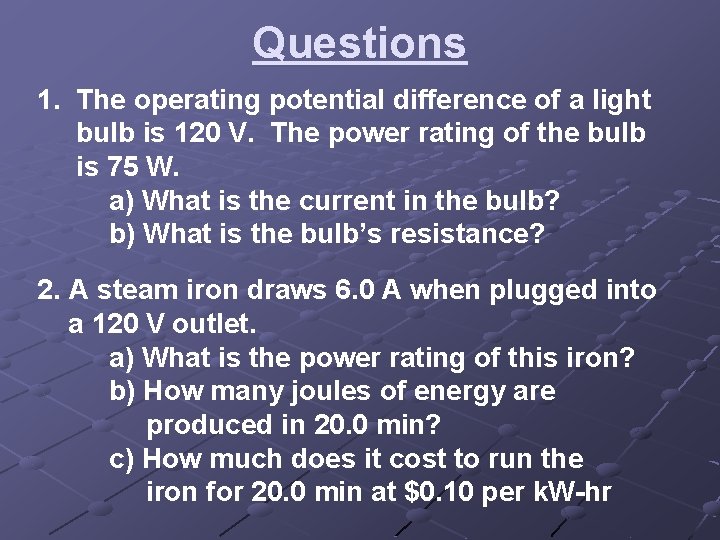 Questions

1. The operating potential difference of a light bulb is 120 V. The power rating of the bulb is 75 W.

a) What is the current in the bulb?

b) What is the bulb's resistance?

2. A steam iron draws 6.0 A when plugged into a 120 V outlet.

a) What is the power rating of this iron?

b) How many joules of energy are produced in 20.0 min?

c) How much does it cost to run the iron for 20.0 min at \$0.10 per kW-hr